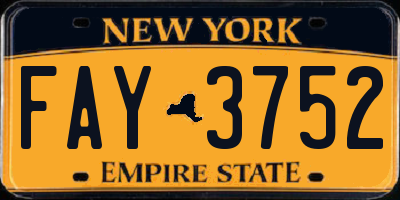 NEW YORK

FAY 3752

EMPIRE STATE